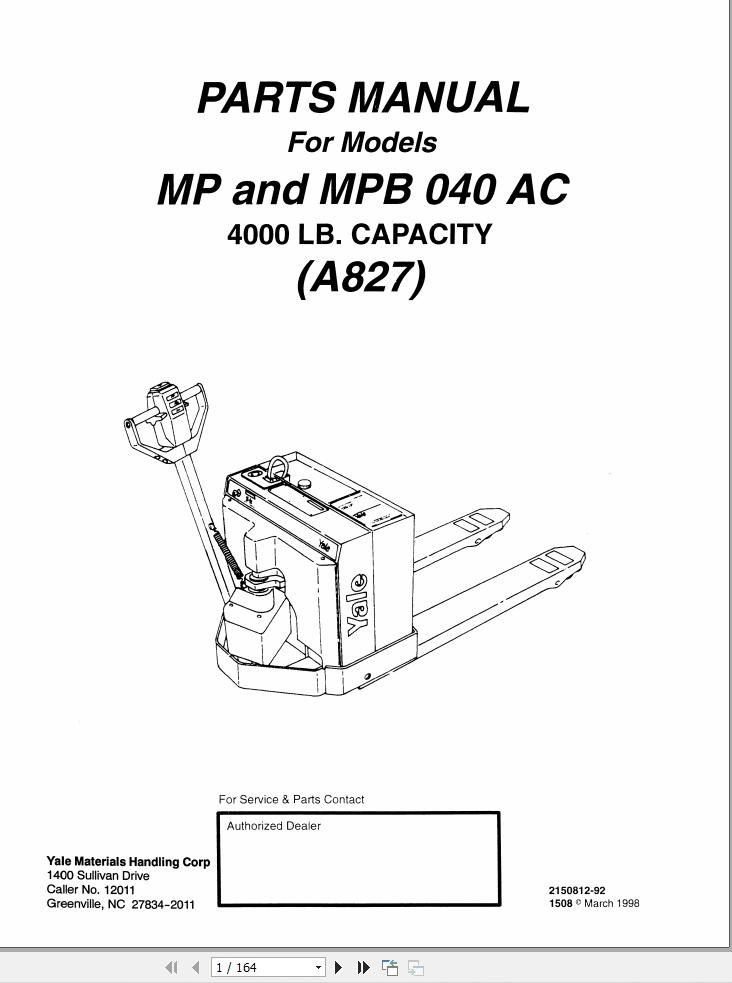 PARTS MANUAL
For Models
MP and MPB 040 AC
4000 LB. CAPACITY
(A827)

Yale

For Service & Parts Contact

Authorized Dealer

Yale Materials Handling Corp
1400 Sullivan Drive
Caller No. 12011
Greenville, NC 27834-2011

2150812-92
1508 © March 1998

1 / 164